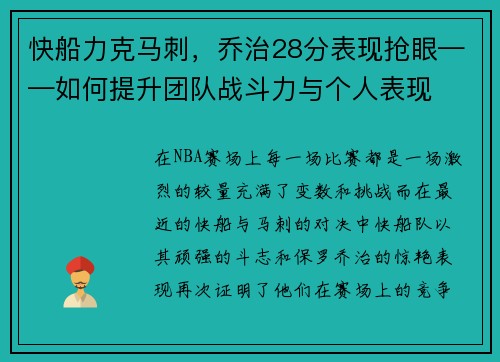 快船力克马刺，乔治28分表现抢眼——如何提升团队战斗力与个人表现

在NBA赛场上每一场比赛都是一场激烈的较量充满了变数和挑战而在最近的快船与马刺的对决中快船队以其顽强的斗志和保罗乔治的惊艳表现再次证明了他们在赛场上的竞争